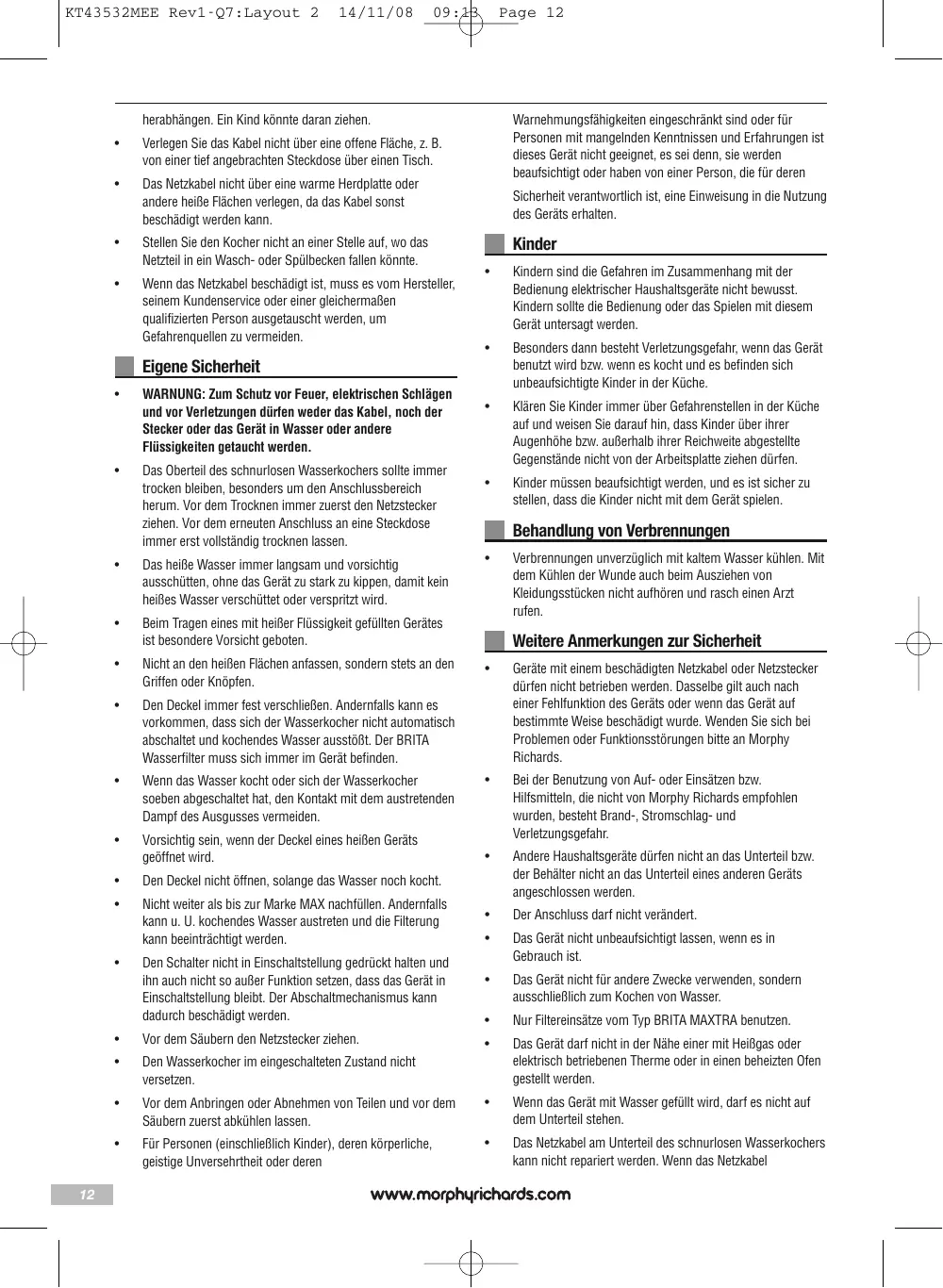 KT43532MEE Rev1-Q7:Layout 2 14/11/08 09:13 Page 12

herabhängen. Ein Kind könnte daran ziehen.

• Verlegen Sie das Kabel nicht über eine offene Fläche, z. B. von einer tief angebrachten Steckdose über einen Tisch.

• Das Netzkabel nicht über eine warme Herdplatte oder andere heiße Flächen verlegen, da das Kabel sonst beschädigt werden kann.

• Stellen Sie den Kocher nicht an einer Stelle auf, wo das Netzteil in ein Wasch- oder Spülbecken fallen könnte.

• Wenn das Netzkabel beschädigt ist, muss es vom Hersteller, seinem Kundenservice oder einer gleichermaßen qualifizierten Person ausgetauscht werden, um Gefahrenquellen zu vermeiden.

Eigene Sicherheit

• WARNUNG: Zum Schutz vor Feuer, elektrischen Schlägen und vor Verletzungen dürfen weder das Kabel, noch der Stecker oder das Gerät in Wasser oder andere Flüssigkeiten getaucht werden.

• Das Oberteil des schnurlosen Wasserkochers sollte immer trocken bleiben, besonders um den Anschlussbereich herum. Vor dem Trocknen immer zuerst den Netzstecker ziehen. Vor dem erneuten Anschluss an eine Steckdose immer erst vollständig trocknen lassen.

• Das heiße Wasser immer langsam und vorsichtig ausschütten, ohne das Gerät zu stark zu kippen, damit kein heißes Wasser verschüttet oder verspritzt wird.

• Beim Tragen eines mit heißer Flüssigkeit gefüllten Gerätes ist besondere Vorsicht geboten.

• Nicht an den heißen Flächen anfassen, sondern stets an den Griffen oder Knöpfen.

• Den Deckel immer fest verschließen. Andernfalls kann es vorkommen, dass sich der Wasserkocher nicht automatisch abschaltet und kochendes Wasser ausstößt. Der BRITA Wasserfilter muss sich immer im Gerät befinden.

• Wenn das Wasser kocht oder sich der Wasserkocher soeben abgeschaltet hat, den Kontakt mit dem austretenden Dampf des Ausgusses vermeiden.

• Vorsichtig sein, wenn der Deckel eines heißen Geräts geöffnet wird.

• Den Deckel nicht öffnen, solange das Wasser noch kocht.

• Nicht weiter als bis zur Marke MAX nachfüllen. Andernfalls kann u. U. kochendes Wasser austreten und die Filterung kann beeinträchtigt werden.

• Den Schalter nicht in Einschaltstellung gedrückt halten und ihn auch nicht so außer Funktion setzen, dass das Gerät in Einschaltstellung bleibt. Der Abschaltmechanismus kann dadurch beschädigt werden.

• Vor dem Säubern den Netzstecker ziehen.

• Den Wasserkocher im eingeschalteten Zustand nicht versetzen.

• Vor dem Anbringen oder Abnehmen von Teilen und vor dem Säubern zuerst abkühlen lassen.

• Für Personen (einschließlich Kinder), deren körperliche, geistige Unversehrtheit oder deren

Warnehmungsfähigkeiten eingeschränkt sind oder für Personen mit mangelnden Kenntnissen und Erfahrungen ist dieses Gerät nicht geeignet, es sei denn, sie werden beaufsichtigt oder haben von einer Person, die für deren

Sicherheit verantwortlich ist, eine Einweisung in die Nutzung des Geräts erhalten.

Kinder

• Kindern sind die Gefahren im Zusammenhang mit der Bedienung elektrischer Haushaltsgeräte nicht bewusst. Kindern sollte die Bedienung oder das Spielen mit diesem Gerät untersagt werden.

• Besonders dann besteht Verletzungsgefahr, wenn das Gerät benutzt wird bzw. wenn es kocht und es befinden sich unbeaufsichtigte Kinder in der Küche.

• Klären Sie Kinder immer über Gefahrenstellen in der Küche auf und weisen Sie darauf hin, dass Kinder über ihrer Augenhöhe bzw. außerhalb ihrer Reichweite abgestellte Gegenstände nicht von der Arbeitsplatte ziehen dürfen.

• Kinder müssen beaufsichtigt werden, und es ist sicher zu stellen, dass die Kinder nicht mit dem Gerät spielen.

Behandlung von Verbrennungen

• Verbrennungen unverzüglich mit kaltem Wasser kühlen. Mit dem Kühlen der Wunde auch beim Ausziehen von Kleidungsstücken nicht aufhören und rasch einen Arzt rufen.

Weitere Anmerkungen zur Sicherheit

• Geräte mit einem beschädigten Netzkabel oder Netzstecker dürfen nicht betrieben werden. Dasselbe gilt auch nach einer Fehlfunktion des Geräts oder wenn das Gerät auf bestimmte Weise beschädigt wurde. Wenden Sie sich bei Problemen oder Funktionsstörungen bitte an Morphy Richards.

• Bei der Benutzung von Auf- oder Einsätzen bzw. Hilfsmitteln, die nicht von Morphy Richards empfohlen wurden, besteht Brand-, Stromschlag- und Verletzungsgefahr.

• Andere Haushaltsgeräte dürfen nicht an das Unterteil bzw. der Behälter nicht an das Unterteil eines anderen Geräts angeschlossen werden.

• Der Anschluss darf nicht verändert.

• Das Gerät nicht unbeaufsichtigt lassen, wenn es in Gebrauch ist.

• Das Gerät nicht für andere Zwecke verwenden, sondern ausschließlich zum Kochen von Wasser.

• Nur Filtereinsätze vom Typ BRITA MAXTRA benutzen.

• Das Gerät darf nicht in der Nähe einer mit Heißgas oder elektrisch betriebenen Therme oder in einen beheizten Ofen gestellt werden.

• Wenn das Gerät mit Wasser gefüllt wird, darf es nicht auf dem Unterteil stehen.

• Das Netzkabel am Unterteil des schnurlosen Wasserkochers kann nicht repariert werden. Wenn das Netzkabel

12

www.morphyrichards.com